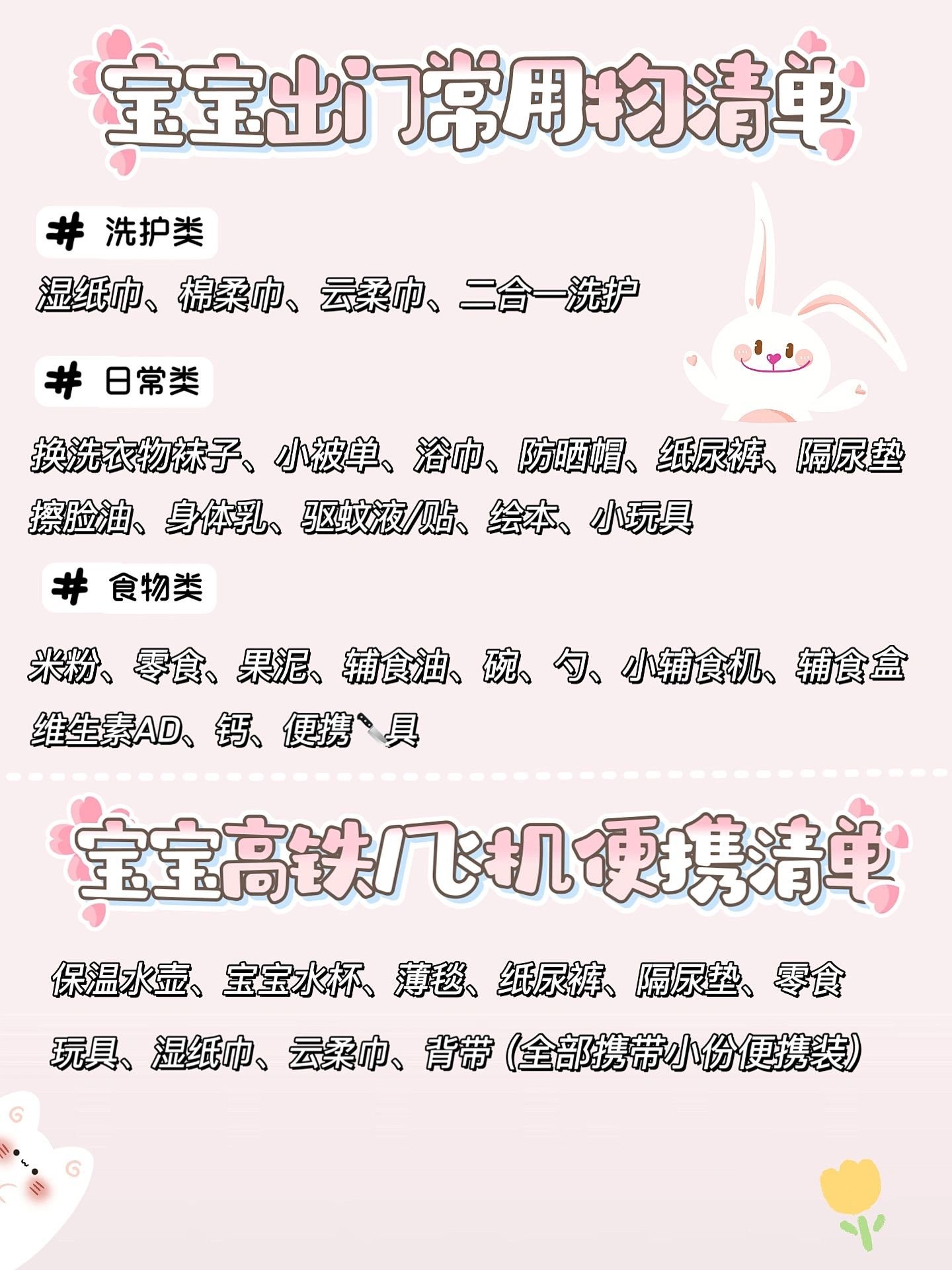 宝宝出门常用物清单

# 洗护类

湿纸巾、棉柔巾、云柔巾、二合一洗护

# 日常类

换洗衣物袜子、小被单、浴巾、防晒帽、纸尿裤、隔尿垫

擦脸油、身体乳、驱蚊液/贴、绘本、小玩具

# 食物类

米粉、零食、果泥、辅食油、碗、勺、小辅食机、辅食盒

维生素AD、钙、便携🔪具

宝宝高铁/飞机便携清单

保温水壶、宝宝水杯、薄毯、纸尿裤、隔尿垫、零食

玩具、湿纸巾、云柔巾、背带（全部携带小份便携装）